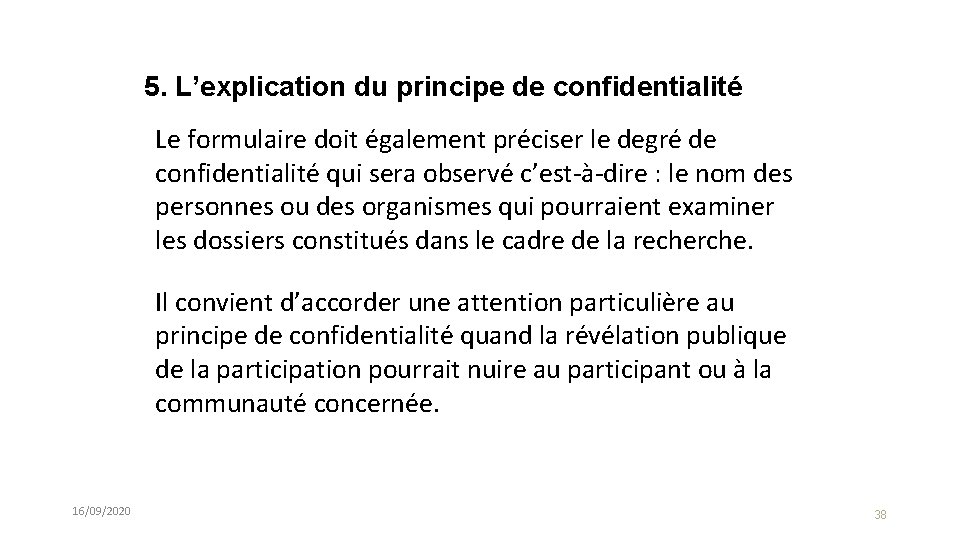 5. L’explication du principe de confidentialité

Le formulaire doit également préciser le degré de confidentialité qui sera observé c’est-à-dire : le nom des personnes ou des organismes qui pourraient examiner les dossiers constitués dans le cadre de la recherche.

Il convient d’accorder une attention particulière au principe de confidentialité quand la révélation publique de la participation pourrait nuire au participant ou à la communauté concernée.

16/09/2020

38